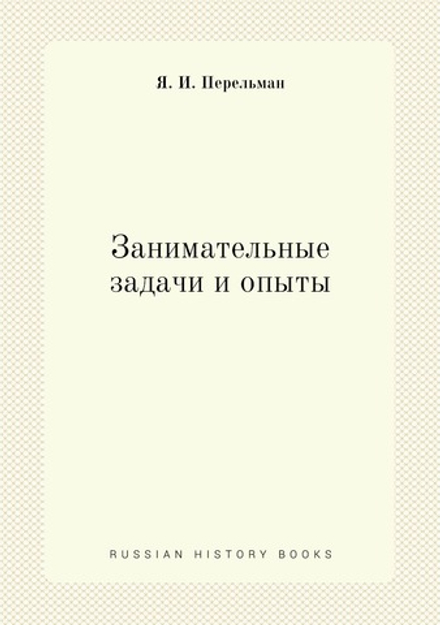 Я. И. Перельман

Занимательные задачи и опыты

RUSSIAN HISTORY BOOKS